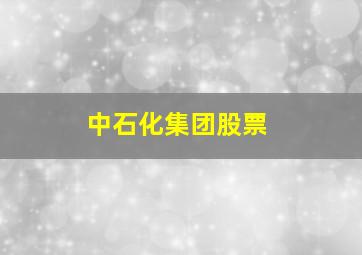 中石化集团股票